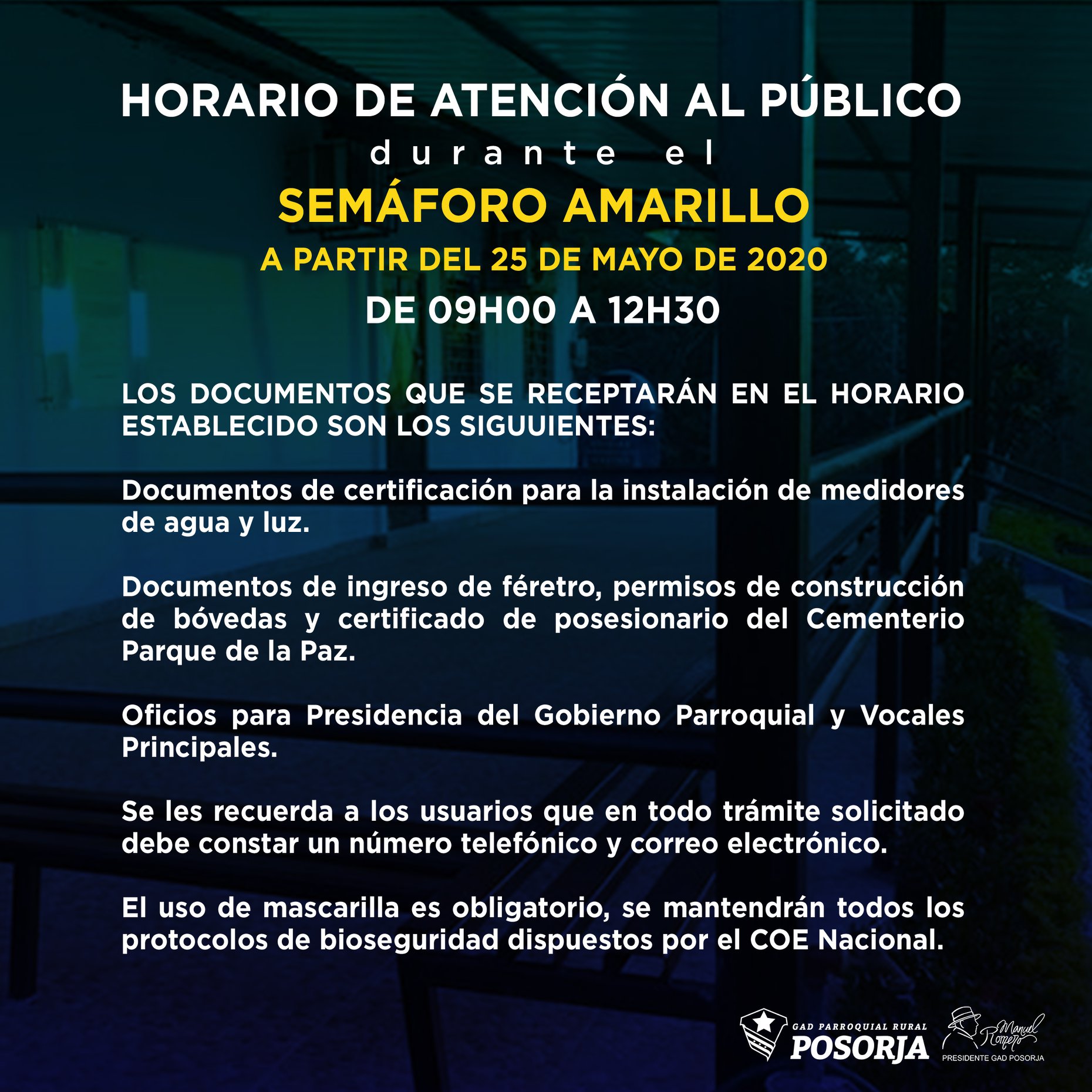 HORARIO DE ATENCIÓN AL PÚBLICO
durante el
SEMÁFORO AMARILLO
A PARTIR DEL 25 DE MAYO DE 2020
DE 09H00 A 12H30

LOS DOCUMENTOS QUE SE RECEPTARÁN EN EL HORARIO ESTABLECIDO SON LOS SIGUUIENTES:

Documentos de certificación para la instalación de medidores de agua y luz.

Documentos de ingreso de féretro, permisos de construcción de bóvedas y certificado de posesionario del Cementerio Parque de la Paz.

Oficios para Presidencia del Gobierno Parroquial y Vocales Principales.

Se les recuerda a los usuarios que en todo trámite solicitado debe constar un número telefónico y correo electrónico.

El uso de mascarilla es obligatorio, se mantendrán todos los protocolos de bioseguridad dispuestos por el COE Nacional.

GAD PARROQUIAL RURAL
POSORJA
Manuel Romero
PRESIDENTE GAD POSORJA